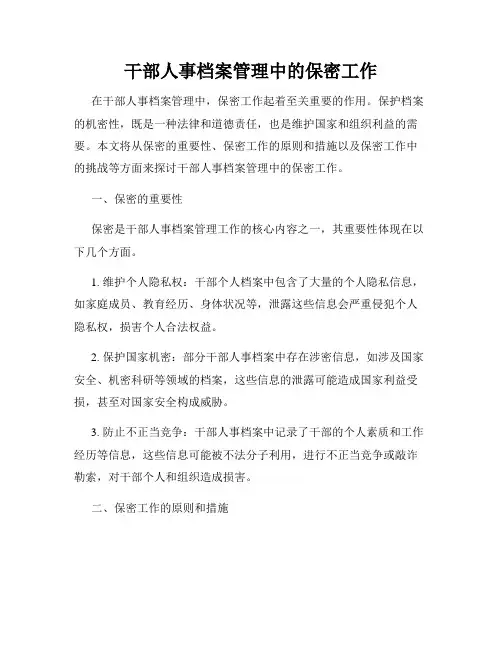 干部人事档案管理中的保密工作

在干部人事档案管理中，保密工作起着至关重要的作用。保护档案的机密性，既是一种法律和道德责任，也是维护国家和组织利益的需要。本文将从保密的重要性、保密工作的原则和措施以及保密工作中的挑战等方面来探讨干部人事档案管理中的保密工作。

一、保密的重要性

保密是干部人事档案管理工作的核心内容之一，其重要性体现在以下几个方面。

1. 维护个人隐私权：干部个人档案中包含了大量的个人隐私信息，如家庭成员、教育经历、身体状况等，泄露这些信息会严重侵犯个人隐私权，损害个人合法权益。

2. 保护国家机密：部分干部人事档案中存在涉密信息，如涉及国家安全、机密科研等领域的档案，这些信息的泄露可能造成国家利益受损，甚至对国家安全构成威胁。

3. 防止不正当竞争：干部人事档案中记录了干部的个人素质和工作经历等信息，这些信息可能被不法分子利用，进行不正当竞争或敲诈勒索，对干部个人和组织造成损害。

二、保密工作的原则和措施